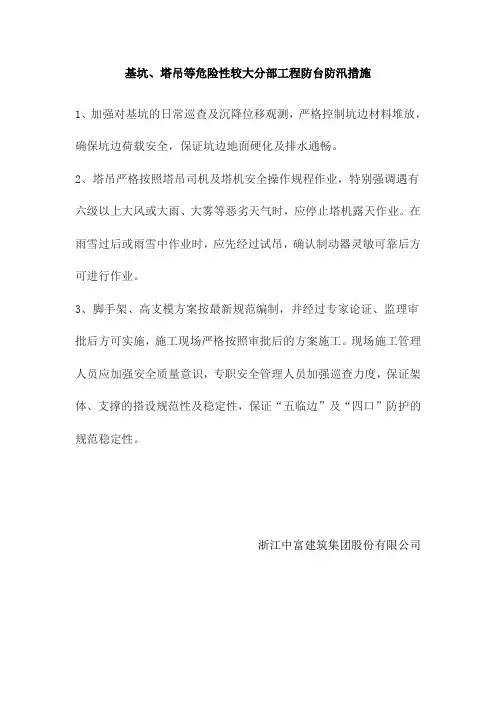 基坑、塔吊等危险性较大分部工程防台防汛措施

1、加强对基坑的日常巡查及沉降位移观测，严格控制坑边材料堆放，确保坑边荷载安全，保证坑边地面硬化及排水通畅。

2、塔吊严格按照塔吊司机及塔机安全操作规程作业，特别强调遇有六级以上大风或大雨、大雾等恶劣天气时，应停止塔机露天作业。在雨雪过后或雨雪中作业时，应先经过试吊，确认制动器灵敏可靠后方可进行作业。

3、脚手架、高支模方案按最新规范编制，并经过专家论证、监理审批后方可实施，施工现场严格按照审批后的方案施工。现场施工管理人员应加强安全质量意识，专职安全管理人员加强巡查力度，保证架体、支撑的搭设规范性及稳定性，保证“五临边”及“四口”防护的规范稳定性。

浙江中富建筑集团股份有限公司